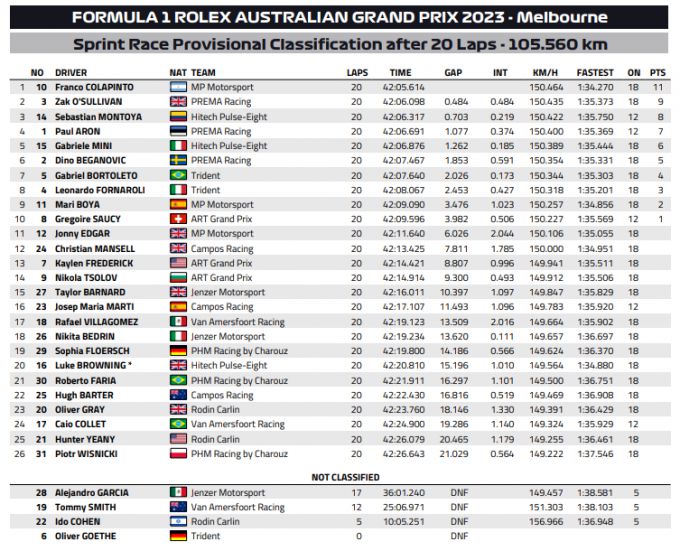 FORMULA 1 ROLEX AUSTRALIAN GRAND PRIX 2023 - Melbourne

Sprint Race Provisional Classification after 20 Laps - 105.560 km

| | NO | DRIVER | NAT | TEAM | LAPS | TIME | GAP | INT | KM/H | FASTEST | ON | PTS |
|---|---|---|---|---|---|---|---|---|---|---|---|---|
| 1 | 10 | Franco COLAPINTO | | MP Motorsport | 20 | 42:05.614 | | | 150.464 | 1:34.270 | 18 | 11 |
| 2 | 3 | Zak O'SULLIVAN | | PREMA Racing | 20 | 42:06.098 | 0.484 | 0.484 | 150.435 | 1:35.373 | 18 | 9 |
| 3 | 14 | Sebastian MONTOYA | | Hitech Pulse-Eight | 20 | 42:06.317 | 0.703 | 0.219 | 150.422 | 1:35.750 | 12 | 8 |
| 4 | 1 | Paul ARON | | PREMA Racing | 20 | 42:06.691 | 1.077 | 0.374 | 150.400 | 1:35.369 | 12 | 7 |
| 5 | 15 | Gabriele MINI | | Hitech Pulse-Eight | 20 | 42:06.876 | 1.262 | 0.185 | 150.389 | 1:35.444 | 18 | 6 |
| 6 | 2 | Dino BEGANOVIC | | PREMA Racing | 20 | 42:07.467 | 1.853 | 0.591 | 150.354 | 1:35.331 | 18 | 5 |
| 7 | 5 | Gabriel BORTOLETO | | Trident | 20 | 42:07.640 | 2.026 | 0.173 | 150.344 | 1:35.303 | 18 | 4 |
| 8 | 4 | Leonardo FORNAROLI | | Trident | 20 | 42:08.067 | 2.453 | 0.427 | 150.318 | 1:35.201 | 18 | 3 |
| 9 | 11 | Mari BOYA | | MP Motorsport | 20 | 42:09.090 | 3.476 | 1.023 | 150.257 | 1:34.856 | 18 | 2 |
| 10 | 8 | Gregoire SAUCY | | ART Grand Prix | 20 | 42:09.596 | 3.982 | 0.506 | 150.227 | 1:35.569 | 12 | 1 |
| 11 | 12 | Jonny EDGAR | | MP Motorsport | 20 | 42:11.640 | 6.026 | 2.044 | 150.106 | 1:35.055 | 18 | |
| 12 | 24 | Christian MANSELL | | Campos Racing | 20 | 42:13.425 | 7.811 | 1.785 | 150.000 | 1:34.951 | 18 | |
| 13 | 7 | Kaylen FREDERICK | | ART Grand Prix | 20 | 42:14.421 | 8.807 | 0.996 | 149.941 | 1:35.511 | 18 | |
| 14 | 9 | Nikola TSOLOV | | ART Grand Prix | 20 | 42:14.914 | 9.300 | 0.493 | 149.912 | 1:35.506 | 18 | |
| 15 | 27 | Taylor BARNARD | | Jenzer Motorsport | 20 | 42:16.011 | 10.397 | 1.097 | 149.847 | 1:35.829 | 18 | |
| 16 | 23 | Josep Maria MARTI | | Campos Racing | 20 | 42:17.107 | 11.493 | 1.096 | 149.783 | 1:35.920 | 12 | |
| 17 | 18 | Rafael VILLAGOMEZ | | Van Amersfoort Racing | 20 | 42:19.123 | 13.509 | 2.016 | 149.664 | 1:35.902 | 18 | |
| 18 | 26 | Nikita BEDRIN | | Jenzer Motorsport | 20 | 42:19.234 | 13.620 | 0.111 | 149.657 | 1:36.697 | 18 | |
| 19 | 29 | Sophia FLOERSCH | | PHM Racing by Charouz | 20 | 42:19.800 | 14.186 | 0.566 | 149.624 | 1:36.370 | 18 | |
| 20 | 16 | Luke BROWNING * | | Hitech Pulse-Eight | 20 | 42:20.810 | 15.196 | 1.010 | 149.564 | 1:34.880 | 18 | |
| 21 | 30 | Roberto FARIA | | PHM Racing by Charouz | 20 | 42:21.911 | 16.297 | 1.101 | 149.500 | 1:36.751 | 18 | |
| 22 | 25 | Hugh BARTER | | Campos Racing | 20 | 42:22.430 | 16.816 | 0.519 | 149.469 | 1:36.908 | 18 | |
| 23 | 20 | Oliver GRAY | | Rodin Carlin | 20 | 42:23.760 | 18.146 | 1.330 | 149.391 | 1:36.429 | 18 | |
| 24 | 17 | Caio COLLET | | Van Amersfoort Racing | 20 | 42:24.900 | 19.286 | 1.140 | 149.324 | 1:35.929 | 12 | |
| 25 | 21 | Hunter YEANY | | Rodin Carlin | 20 | 42:26.079 | 20.465 | 1.179 | 149.255 | 1:36.461 | 18 | |
| 26 | 31 | Piotr WISNICKI | | PHM Racing by Charouz | 20 | 42:26.643 | 21.029 | 0.564 | 149.222 | 1:37.546 | 18 | |

NOT CLASSIFIED

| | NO | DRIVER | NAT | TEAM | LAPS | TIME | GAP | INT | KM/H | FASTEST | ON | PTS |
|---|---|---|---|---|---|---|---|---|---|---|---|---|
| | 28 | Alejandro GARCIA | | Jenzer Motorsport | 17 | 36:01.240 | DNF | | 149.457 | 1:38.581 | 5 | |
| | 19 | Tommy SMITH | | Van Amersfoort Racing | 12 | 25:06.971 | DNF | | 151.303 | 1:38.103 | 5 | |
| | 22 | Ido COHEN | | Rodin Carlin | 5 | 10:05.251 | DNF | | 156.966 | 1:36.948 | 5 | |
| | 6 | Oliver GOETHE | | Trident | 0 | | DNF | | | | | |